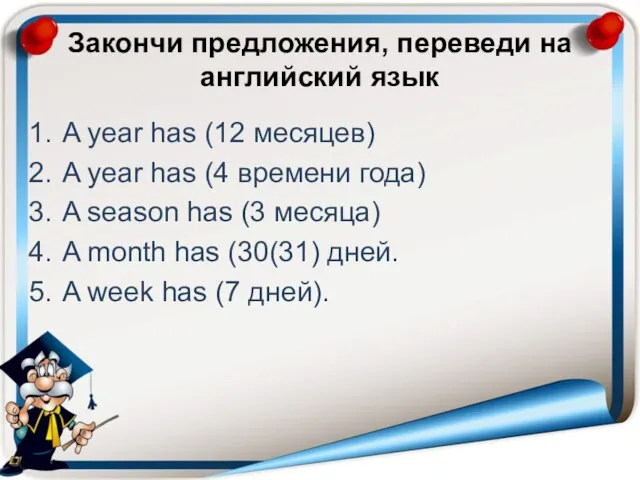 Закончи предложения, переведи на английский язык

1. A year has (12 месяцев)
2. A year has (4 времени года)
3. A season has (3 месяца)
4. A month has (30(31) дней.
5. A week has (7 дней).